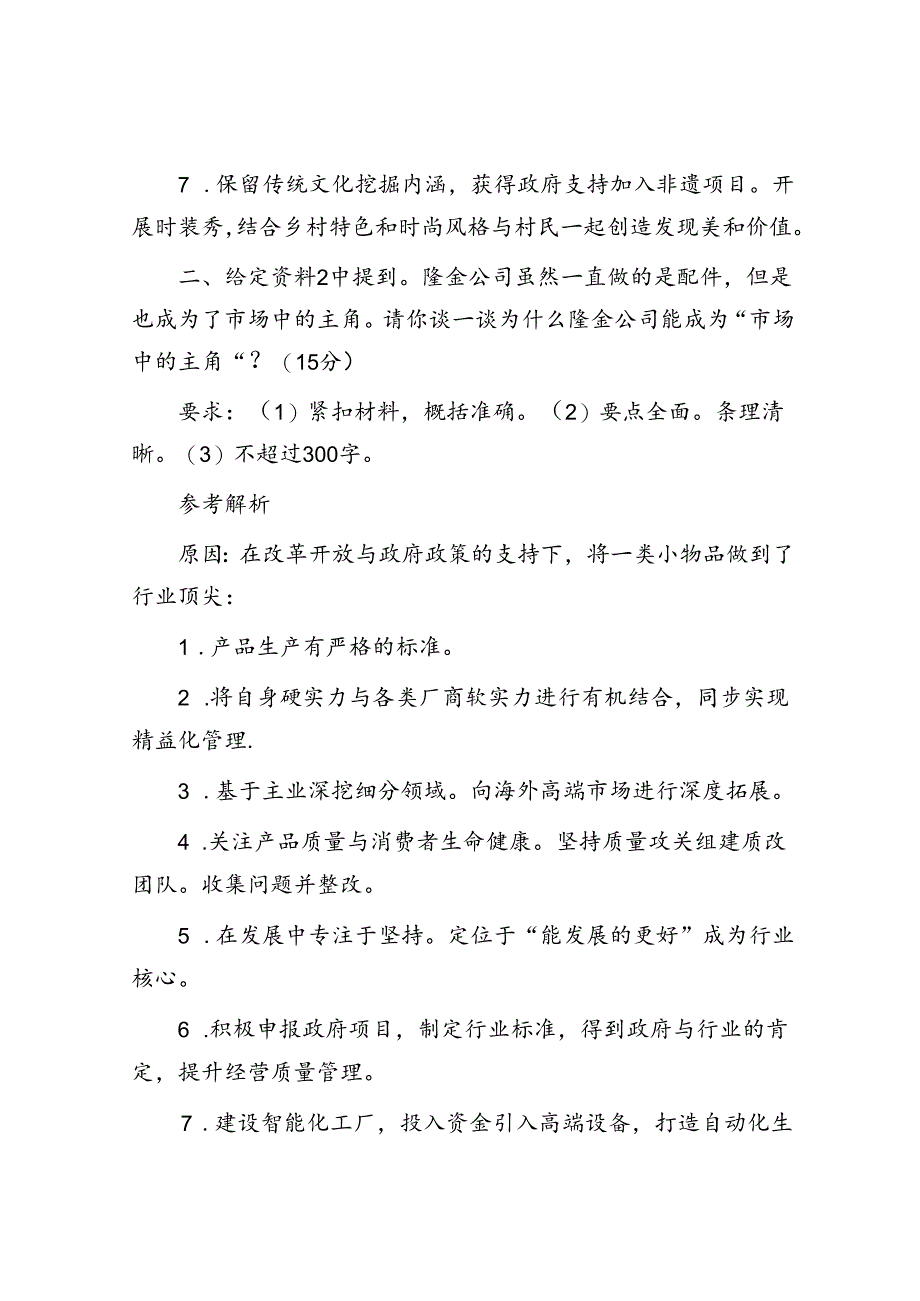 7．保留传统文化挖掘内涵，获得政府支持加入非遗项目。开展时装秀，结合乡村特色和时尚风格与村民一起创造发现美和价值。

二、给定资料2中提到。隆金公司虽然一直做的是配件，但是也成为了市场中的主角。请你谈一谈为什么隆金公司能成为“市场中的主角“？（15分）

要求：（1）紧扣材料，概括准确。（2）要点全面。条理清晰。（3）不超过300字。

参考解析

原因：在改革开放与政府政策的支持下，将一类小物品做到了行业顶尖：

1．产品生产有严格的标准。

2．将自身硬实力与各类厂商软实力进行有机结合，同步实现精益化管理.

3．基于主业深挖细分领域。向海外高端市场进行深度拓展。

4．关注产品质量与消费者生命健康。坚持质量攻关组建质改团队。收集问题并整改。

5．在发展中专注于坚持。定位于“能发展的更好”成为行业核心。

6．积极申报政府项目，制定行业标准，得到政府与行业的肯定，提升经营质量管理。

7．建设智能化工厂，投入资金引入高端设备，打造自动化生